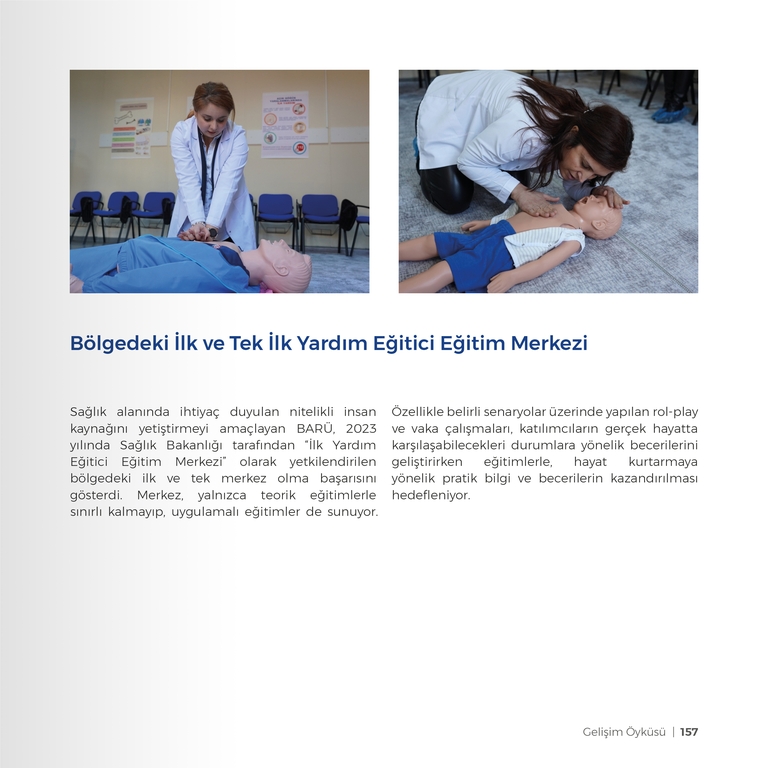 Bölgedeki İlk ve Tek İlk Yardım Eğitici Eğitim Merkezi

Sağlık alanında ihtiyaç duyulan nitelikli insan kaynağını yetiştirmeyi amaçlayan BARÜ, 2023 yılında Sağlık Bakanlığı tarafından "İlk Yardım Eğitici Eğitim Merkezi" olarak yetkilendirilen bölgedeki ilk ve tek merkez olma başarısını gösterdi. Merkez, yalnızca teorik eğitimlerle sınırlı kalmayıp, uygulamalı eğitimler de sunuyor.

Özellikle belirli senaryolar üzerinde yapılan rol-play ve vaka çalışmaları, katılımcıların gerçek hayatta karşılaşabilecekleri durumlara yönelik becerilerini geliştirirken eğitimlerle, hayat kurtarmaya yönelik pratik bilgi ve becerilerin kazandırılması hedefleniyor.

Gelişim Öyküsü | 157